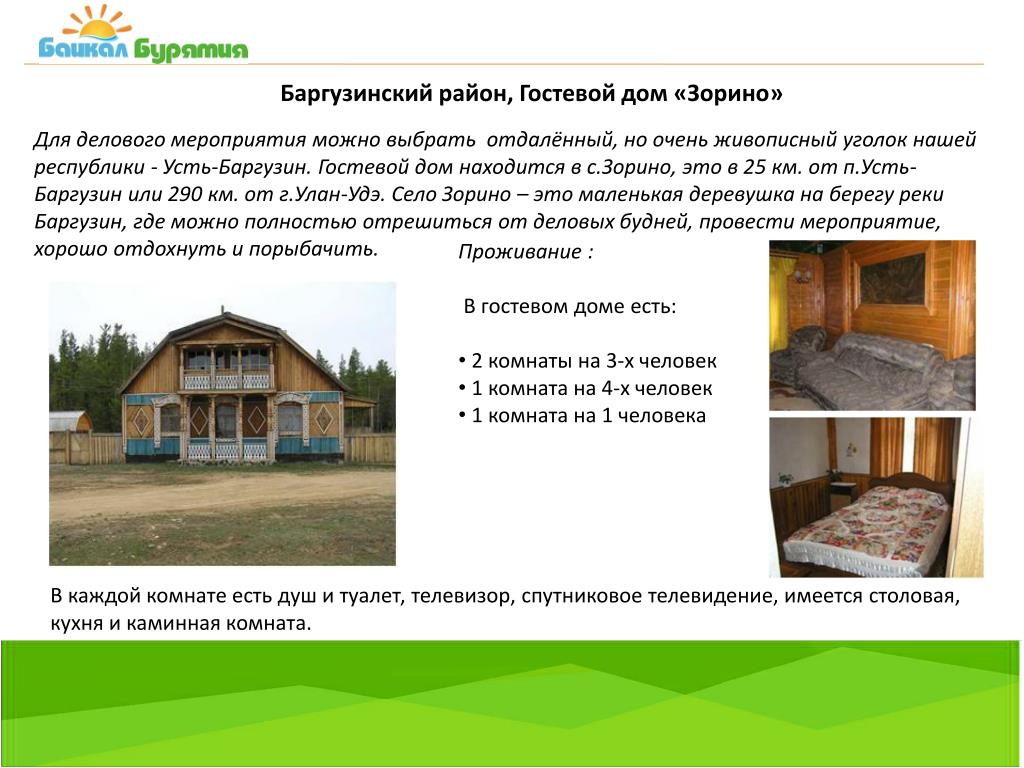 Байкал Бурятия

Баргузинский район, Гостевой дом «Зорино»

Для делового мероприятия можно выбрать отдалённый, но очень живописный уголок нашей республики - Усть-Баргузин. Гостевой дом находится в с.Зорино, это в 25 км. от п.Усть-Баргузин или 290 км. от г.Улан-Удэ. Село Зорино – это маленькая деревушка на берегу реки Баргузин, где можно полностью отрешиться от деловых будней, провести мероприятие, хорошо отдохнуть и порыбачить.

Проживание :

В гостевом доме есть:

• 2 комнаты на 3-х человек
• 1 комната на 4-х человек
• 1 комната на 1 человека

В каждой комнате есть душ и туалет, телевизор, спутниковое телевидение, имеется столовая, кухня и каминная комната.